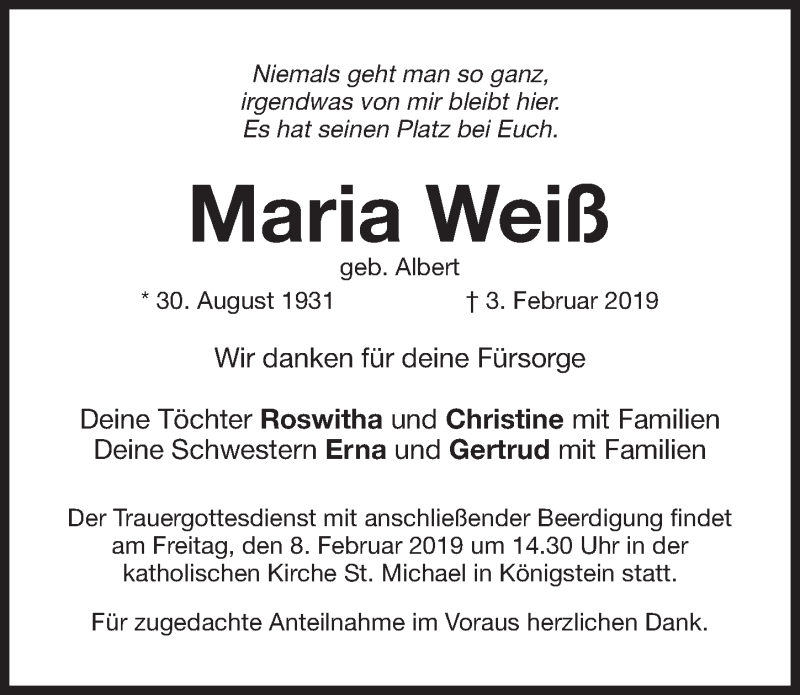 Niemals geht man so ganz,
irgendwas von mir bleibt hier.
Es hat seinen Platz bei Euch.

Maria Weiß

geb. Albert

* 30. August 1931 † 3. Februar 2019

Wir danken für deine Fürsorge

Deine Töchter Roswitha und Christine mit Familien
Deine Schwestern Erna und Gertrud mit Familien

Der Trauergottesdienst mit anschließender Beerdigung findet am Freitag, den 8. Februar 2019 um 14.30 Uhr in der katholischen Kirche St. Michael in Königstein statt.

Für zugedachte Anteilnahme im Voraus herzlichen Dank.